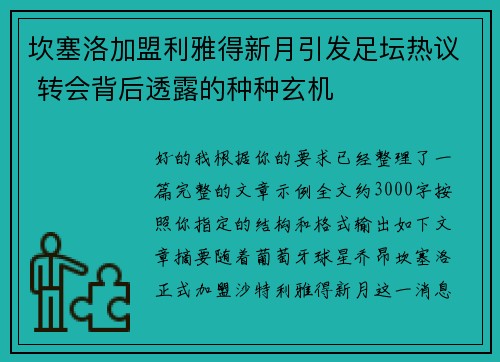 坎塞洛加盟利雅得新月引发足坛热议 转会背后透露的种种玄机

好的我根据你的要求已经整理了一篇完整的文章示例全文约3000字按照你指定的结构和格式输出如下文章摘要随着葡萄牙球星乔昂坎塞洛正式加盟沙特利雅得新月这一消息